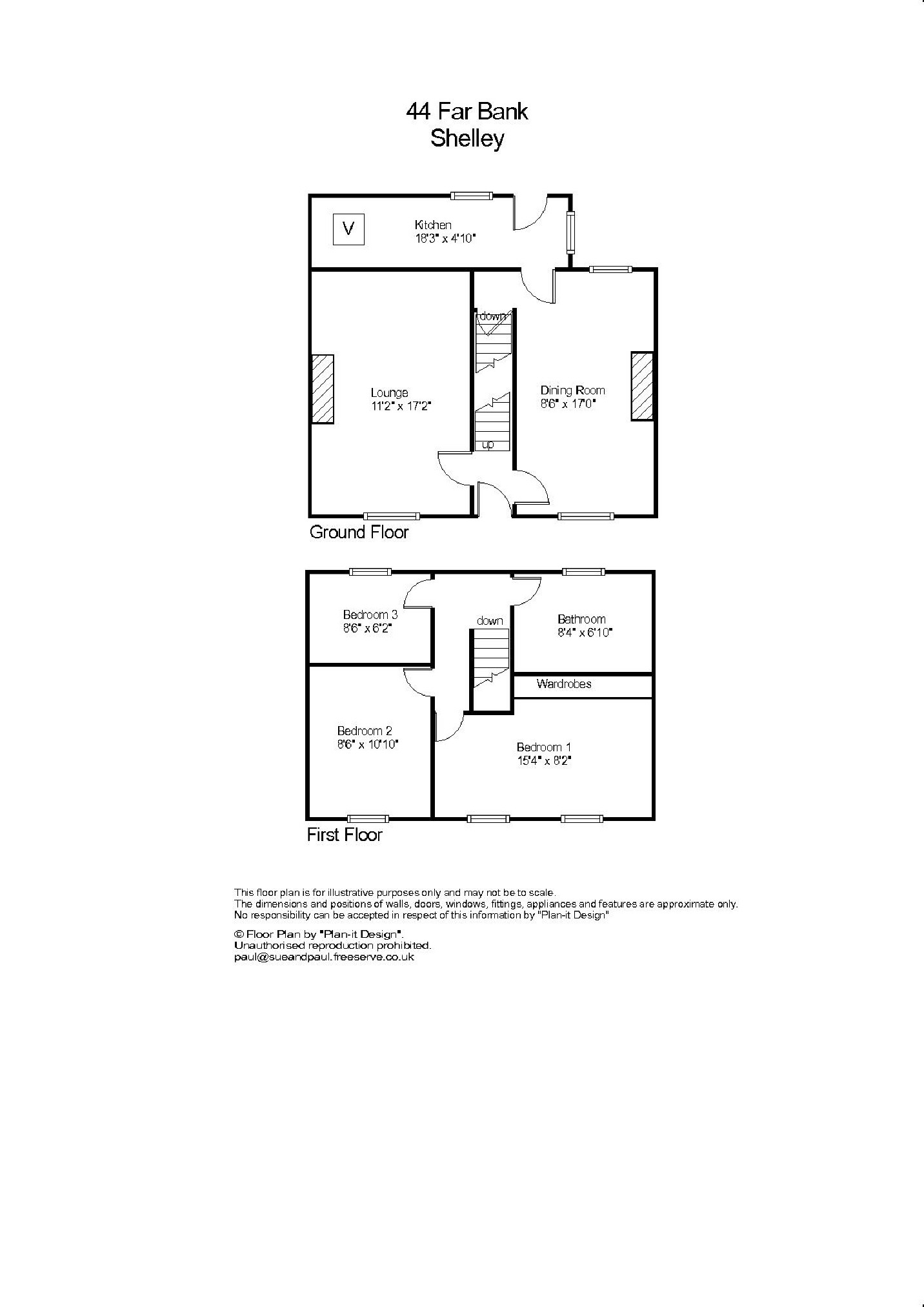 44 Far Bank
Shelley

V

Kitchen
18'3" x 4'10"

down

Lounge
11'2" x 17'2"

Dining Room
8'6" x 17'0"

up

Ground Floor

Bedroom 3
8'6" x 6'2"

down

Bathroom
8'4" x 6'10"

Wardrobes

Bedroom 2
8'6" x 10'10"

Bedroom 1
15'4" x 8'2"

First Floor

This floor plan is for illustrative purposes only and may not be to scale.
The dimensions and positions of walls, doors, windows, fittings, appliances and features are approximate only.
No responsibility can be accepted in respect of this information by "Plan-it Design"

© Floor Plan by "Plan-it Design".
Unauthorised reproduction prohibited.
paul@sueandpaul.freeserve.co.uk